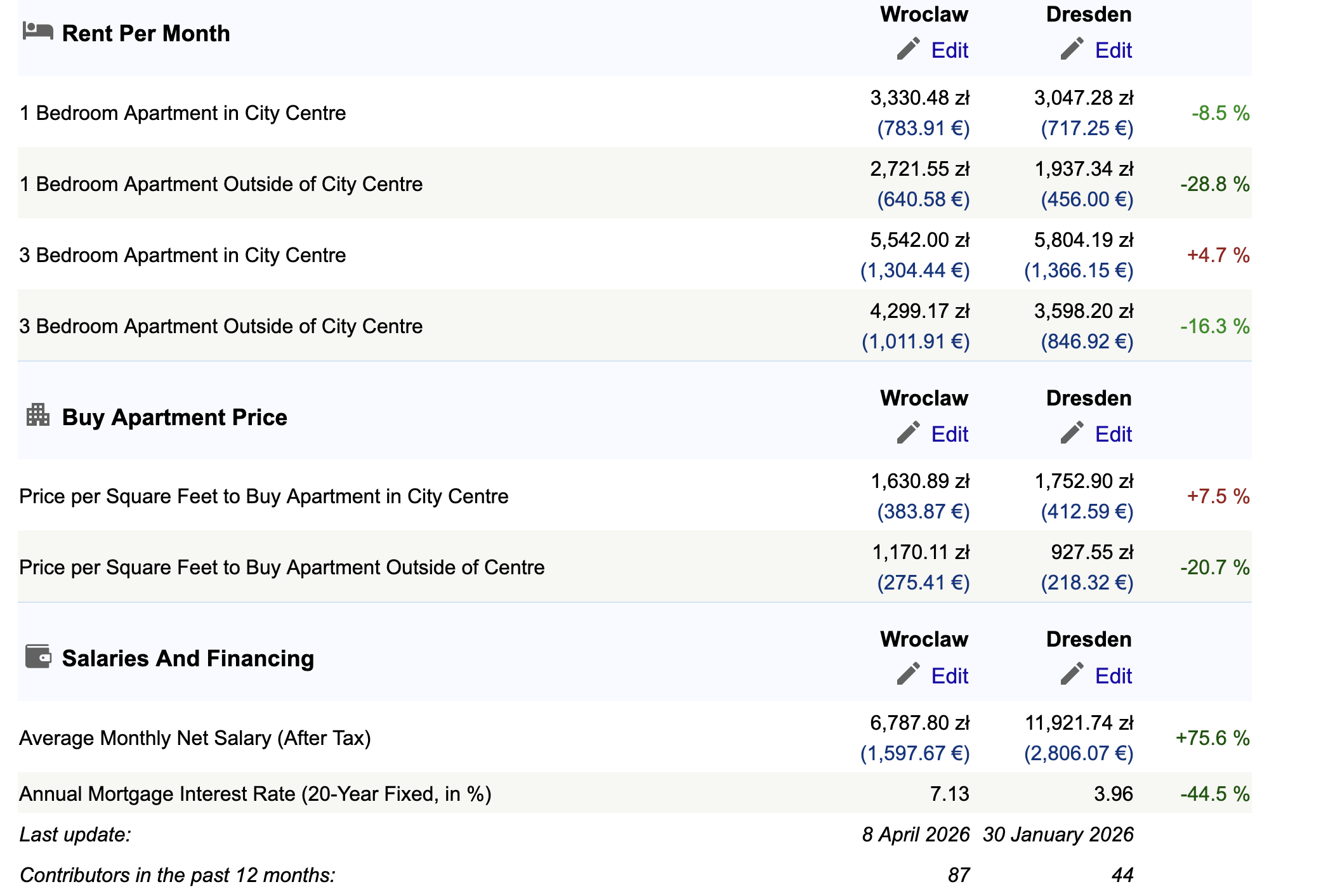 | Rent Per Month | Wroclaw Edit | Dresden Edit | |
|---|---|---|---|
| 1 Bedroom Apartment in City Centre | 3,330.48 zł (783.91 €) | 3,047.28 zł (717.25 €) | -8.5 % |
| 1 Bedroom Apartment Outside of City Centre | 2,721.55 zł (640.58 €) | 1,937.34 zł (456.00 €) | -28.8 % |
| 3 Bedroom Apartment in City Centre | 5,542.00 zł (1,304.44 €) | 5,804.19 zł (1,366.15 €) | +4.7 % |
| 3 Bedroom Apartment Outside of City Centre | 4,299.17 zł (1,011.91 €) | 3,598.20 zł (846.92 €) | -16.3 % |

| Buy Apartment Price | Wroclaw Edit | Dresden Edit | |
|---|---|---|---|
| Price per Square Feet to Buy Apartment in City Centre | 1,630.89 zł (383.87 €) | 1,752.90 zł (412.59 €) | +7.5 % |
| Price per Square Feet to Buy Apartment Outside of Centre | 1,170.11 zł (275.41 €) | 927.55 zł (218.32 €) | -20.7 % |

| Salaries And Financing | Wroclaw Edit | Dresden Edit | |
|---|---|---|---|
| Average Monthly Net Salary (After Tax) | 6,787.80 zł (1,597.67 €) | 11,921.74 zł (2,806.07 €) | +75.6 % |
| Annual Mortgage Interest Rate (20-Year Fixed, in %) | 7.13 | 3.96 | -44.5 % |
| Last update: | 8 April 2026 | 30 January 2026 | |
| Contributors in the past 12 months: | 87 | 44 | |